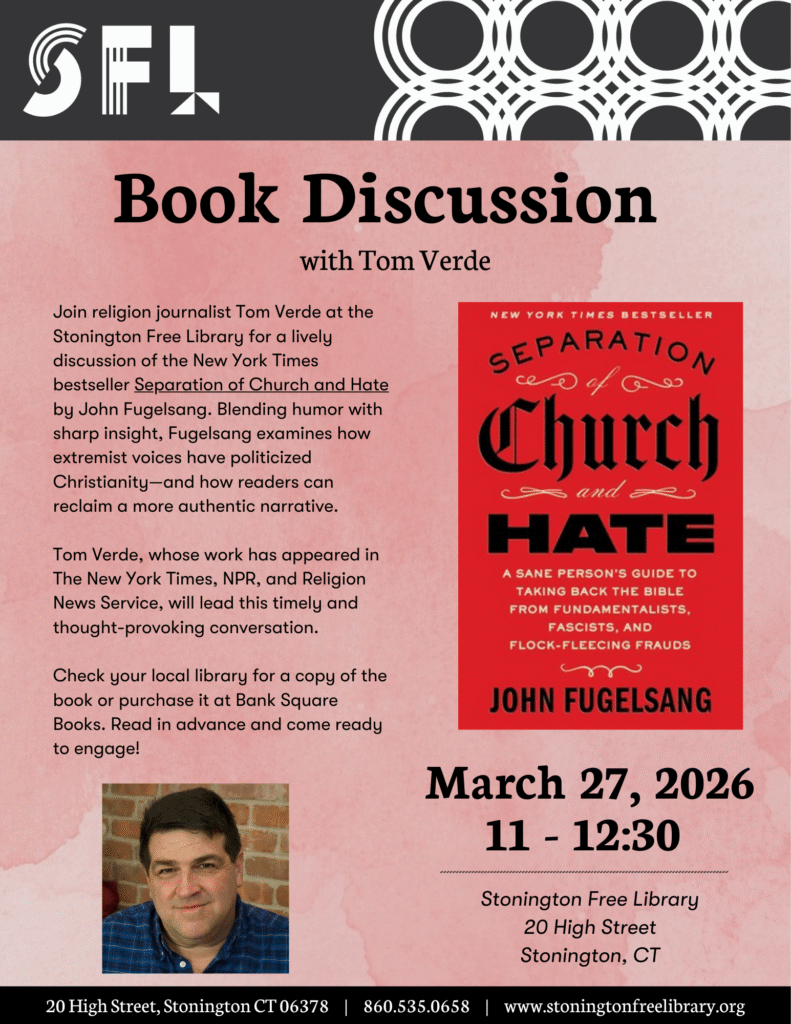 SFL

Book Discussion

with Tom Verde

Join religion journalist Tom Verde at the Stonington Free Library for a lively discussion of the New York Times bestseller Separation of Church and Hate by John Fugelsang. Blending humor with sharp insight, Fugelsang examines how extremist voices have politicized Christianity—and how readers can reclaim a more authentic narrative.

Tom Verde, whose work has appeared in The New York Times, NPR, and Religion News Service, will lead this timely and thought-provoking conversation.

Check your local library for a copy of the book or purchase it at Bank Square Books. Read in advance and come ready to engage!

NEW YORK TIMES BESTSELLER

SEPARATION of Church and HATE

A SANE PERSON'S GUIDE TO TAKING BACK THE BIBLE FROM FUNDAMENTALISTS, FASCISTS, AND FLOCK-FLEECING FRAUDS

JOHN FUGELSANG

March 27, 2026
11 - 12:30

Stonington Free Library
20 High Street
Stonington, CT

20 High Street, Stonington CT 06378 | 860.535.0658 | www.stoningtonfreelibrary.org